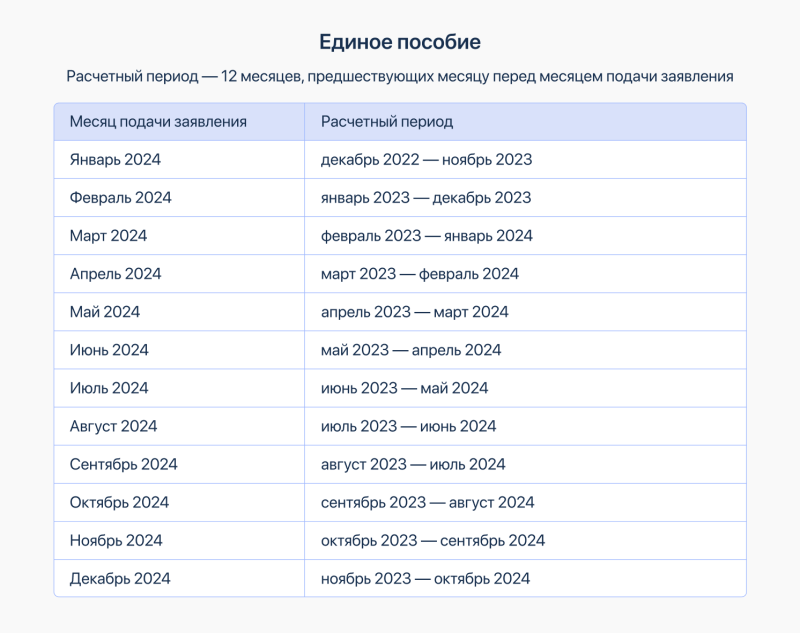 Единое пособие

Расчетный период — 12 месяцев, предшествующих месяцу перед месяцем подачи заявления

| Месяц подачи заявления | Расчетный период |
|---|---|
| Январь 2024 | декабрь 2022 — ноябрь 2023 |
| Февраль 2024 | январь 2023 — декабрь 2023 |
| Март 2024 | февраль 2023 — январь 2024 |
| Апрель 2024 | март 2023 — февраль 2024 |
| Май 2024 | апрель 2023 — март 2024 |
| Июнь 2024 | май 2023 — апрель 2024 |
| Июль 2024 | июнь 2023 — май 2024 |
| Август 2024 | июль 2023 — июнь 2024 |
| Сентябрь 2024 | август 2023 — июль 2024 |
| Октябрь 2024 | сентябрь 2023 — август 2024 |
| Ноябрь 2024 | октябрь 2023 — сентябрь 2024 |
| Декабрь 2024 | ноябрь 2023 — октябрь 2024 |